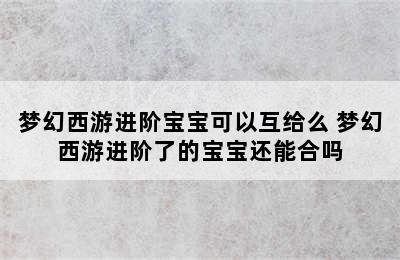 梦幻西游进阶宝宝可以互给么 梦幻西游进阶了的宝宝还能合吗